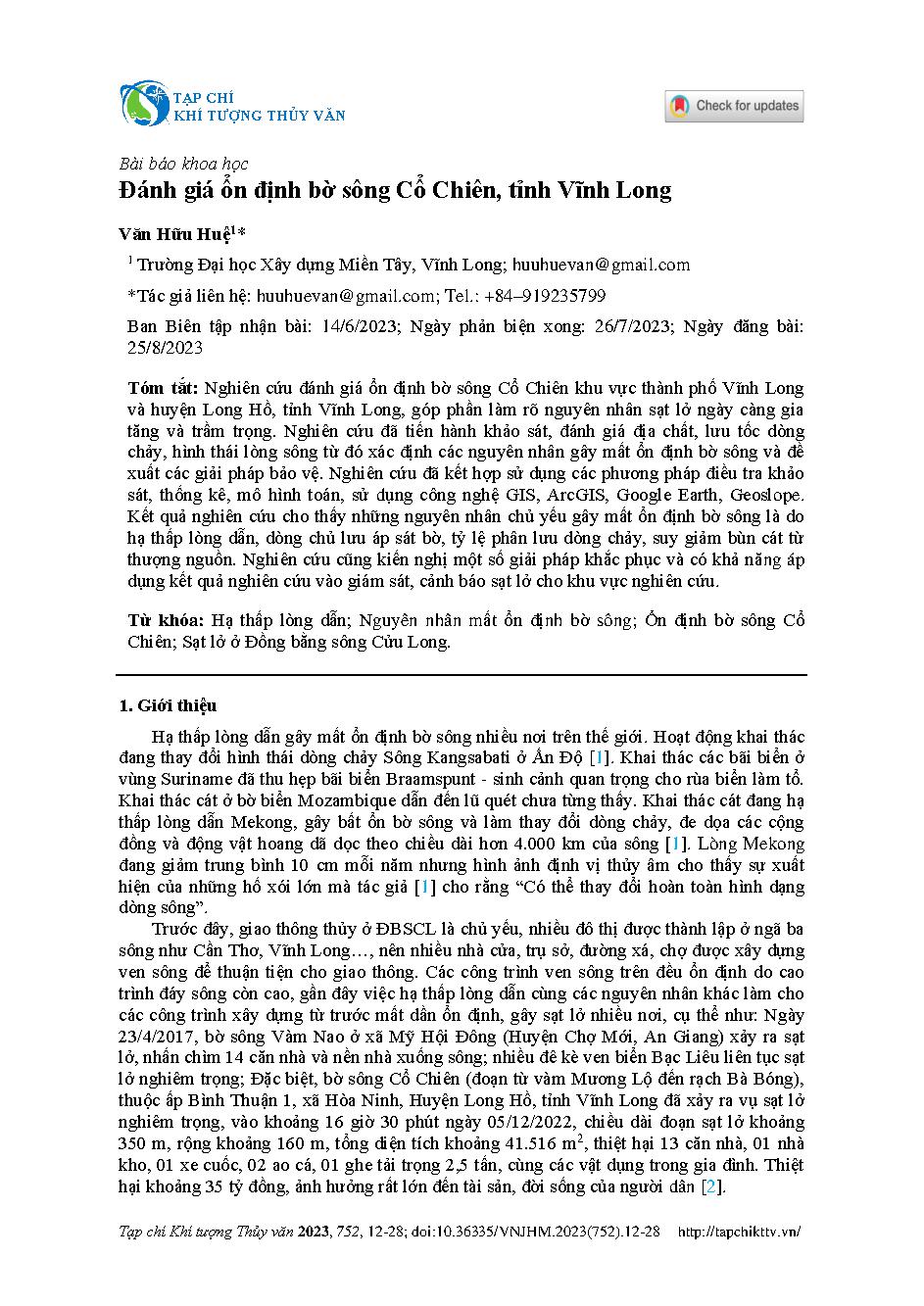 TẠP CHÍ
KHÍ TƯỢNG THỦY VĂN

Check for updates

Bài báo khoa học
Đánh giá ổn định bờ sông Cổ Chiên, tỉnh Vĩnh Long

Văn Hữu Huệ$^{1}$*

$^{1}$ Trường Đại học Xây dựng Miền Tây, Vĩnh Long; huuhuevan@gmail.com

*Tác giả liên hệ: huuhuevan@gmail.com; Tel.: +84–919235799

Ban Biên tập nhận bài: 14/6/2023; Ngày phản biện xong: 26/7/2023; Ngày đăng bài: 25/8/2023

Tóm tắt: Nghiên cứu đánh giá ổn định bờ sông Cổ Chiên khu vực thành phố Vĩnh Long và huyện Long Hồ, tỉnh Vĩnh Long, góp phần làm rõ nguyên nhân sạt lở ngày càng gia tăng và trầm trọng. Nghiên cứu đã tiến hành khảo sát, đánh giá địa chất, lưu tốc dòng chảy, hình thái lòng sông từ đó xác định các nguyên nhân gây mất ổn định bờ sông và đề xuất các giải pháp bảo vệ. Nghiên cứu đã kết hợp sử dụng các phương pháp điều tra khảo sát, thống kê, mô hình toán, sử dụng công nghệ GIS, ArcGIS, Google Earth, Geoslope. Kết quả nghiên cứu cho thấy những nguyên nhân chủ yếu gây mất ổn định bờ sông là do hạ thấp lòng dẫn, dòng chủ lưu áp sát bờ, tỷ lệ phân lưu dòng chảy, suy giảm bùn cát từ thượng nguồn. Nghiên cứu cũng kiến nghị một số giải pháp khắc phục và có khả năng áp dụng kết quả nghiên cứu vào giám sát, cảnh báo sạt lở cho khu vực nghiên cứu.

Từ khóa: Hạ thấp lòng dẫn; Nguyên nhân mất ổn định bờ sông; Ổn định bờ sông Cổ Chiên; Sạt lở ở Đồng bằng sông Cửu Long.

1. Giới thiệu

Hạ thấp lòng dẫn gây mất ổn định bờ sông nhiều nơi trên thế giới. Hoạt động khai thác đang thay đổi hình thái dòng chảy Sông Kangsabati ở Ấn Độ [1]. Khai thác các bãi biển ở vùng Suriname đã thu hẹp bãi biển Braamspunt - sinh cảnh quan trọng cho rùa biển làm tổ. Khai thác cát ở bờ biển Mozambique dẫn đến lũ quét chưa từng thấy. Khai thác cát đang hạ thấp lòng dẫn Mekong, gây bất ổn bờ sông và làm thay đổi dòng chảy, đe dọa các cộng đồng và động vật hoang dã dọc theo chiều dài hơn 4.000 km của sông [1]. Lòng Mekong đang giảm trung bình 10 cm mỗi năm nhưng hình ảnh định vị thủy âm cho thấy sự xuất hiện của những hố xói lớn mà tác giả [1] cho rằng “Có thể thay đổi hoàn toàn hình dạng dòng sông”.

Trước đây, giao thông thủy ở ĐBSCL là chủ yếu, nhiều đô thị được thành lập ở ngã ba sông như Cần Thơ, Vĩnh Long…, nên nhiều nhà cửa, trụ sở, đường xá, chợ được xây dựng ven sông để thuận tiện cho giao thông. Các công trình ven sông trên đều ổn định do cao trình đáy sông còn cao, gần đây việc hạ thấp lòng dẫn cùng các nguyên nhân khác làm cho các công trình xây dựng từ trước mất dần ổn định, gây sạt lở nhiều nơi, cụ thể như: Ngày 23/4/2017, bờ sông Vàm Nao ở xã Mỹ Hội Đông (Huyện Chợ Mới, An Giang) xảy ra sạt lở, nhấn chìm 14 căn nhà và nền nhà xuống sông; nhiều đê kè ven biển Bạc Liêu liên tục sạt lở nghiêm trọng; Đặc biệt, bờ sông Cổ Chiên (đoạn từ vàm Mương Lộ đến rạch Bà Bóng), thuộc ấp Bình Thuận 1, xã Hòa Ninh, Huyện Long Hồ, tỉnh Vĩnh Long đã xảy ra vụ sạt lở nghiêm trọng, vào khoảng 16 giờ 30 phút ngày 05/12/2022, chiều dài đoạn sạt lở khoảng 350 m, rộng khoảng 160 m, tổng diện tích khoảng 41.516 $m^2$, thiệt hại 13 căn nhà, 01 nhà kho, 01 xe cuốc, 02 ao cá, 01 ghe tải trọng 2,5 tấn, cùng các vật dụng trong gia đình. Thiệt hại khoảng 35 tỷ đồng, ảnh hưởng rất lớn đến tài sản, đời sống của người dân [2].

Tạp chí Khí tượng Thủy văn 2023, 752, 12-28; doi:10.36335/VNJHM.2023(752).12-28 http://tapchikttv.vn/